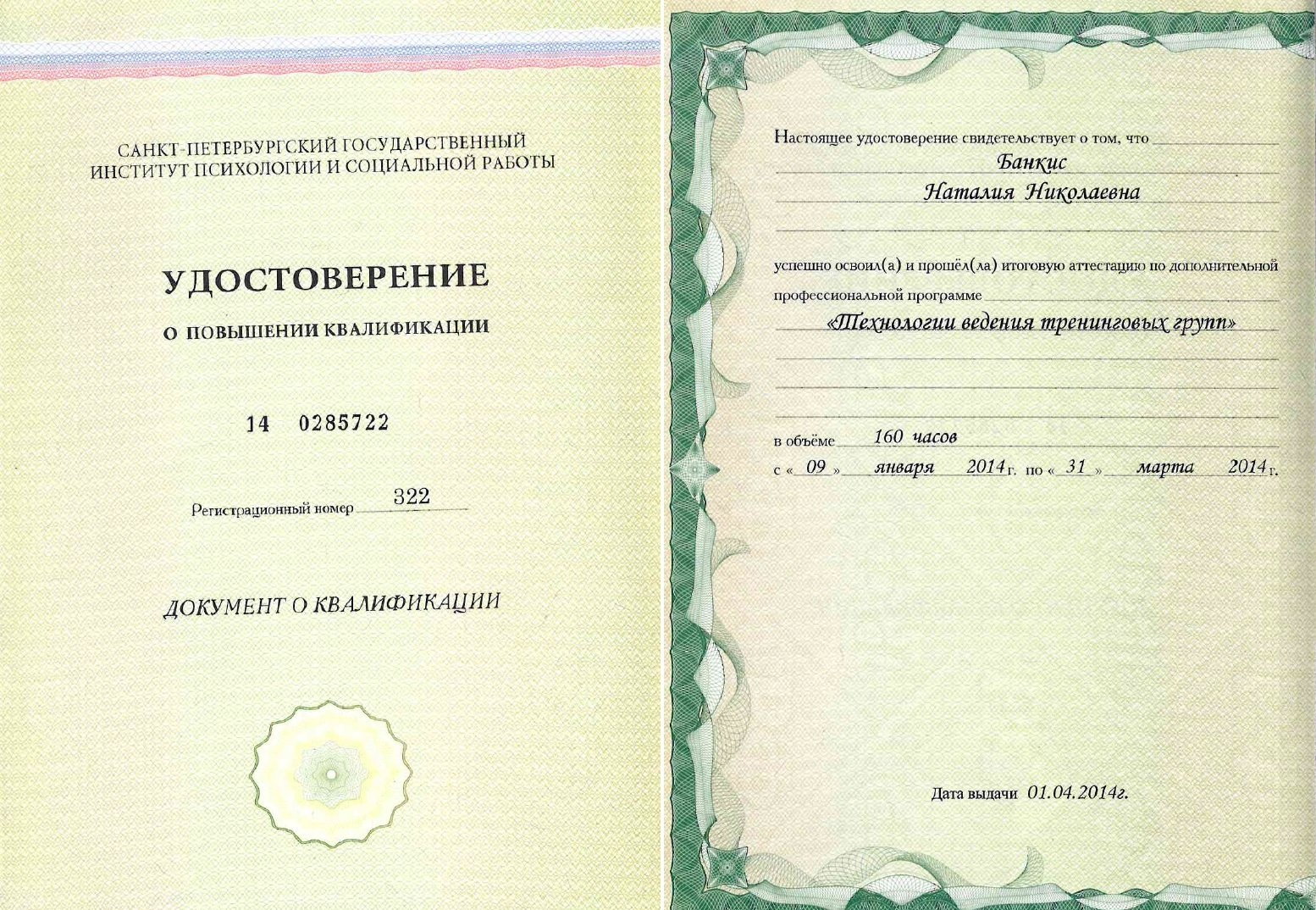 САНКТ-ПЕТЕРБУРГСКИЙ ГОСУДАРСТВЕННЫЙ ИНСТИТУТ ПСИХОЛОГИИ И СОЦИАЛЬНОЙ РАБОТЫ

УДОСТОВЕРЕНИЕ

О ПОВЫШЕНИИ КВАЛИФИКАЦИИ

14 0285722

Регистрационный номер 322

ДОКУМЕНТ О КВАЛИФИКАЦИИ

Настоящее удостоверение свидетельствует о том, что

Банкис

Наталия Николаевна

успешно освоил(а) и прошёл(ла) итоговую аттестацию по дополнительной профессиональной программе

«Технологии ведения тренинговых групп»

в объёме 160 часов

с « 09 » января 2014 г. по « 31 » марта 2014 г.

Дата выдачи 01.04.2014г.